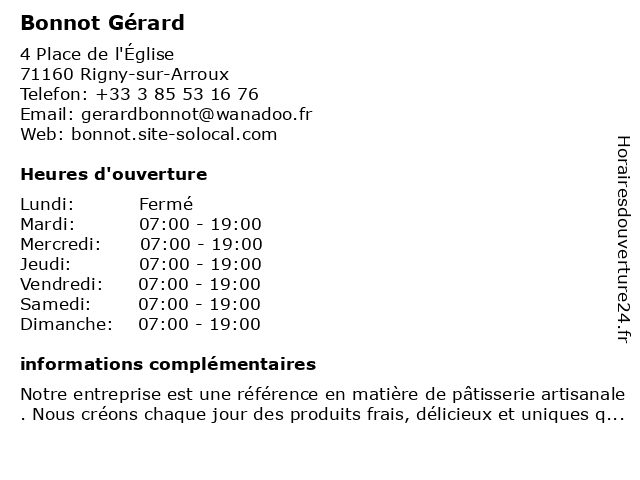 Bonnot Gérard

4 Place de l'Église
71160 Rigny-sur-Arroux
Telefon: +33 3 85 53 16 76
Email: gerardbonnot@wanadoo.fr
Web: bonnot.site-solocal.com

Heures d'ouverture

| Lundi: | Fermé |
|---|---|
| Mardi: | 07:00 - 19:00 |
| Mercredi: | 07:00 - 19:00 |
| Jeudi: | 07:00 - 19:00 |
| Vendredi: | 07:00 - 19:00 |
| Samedi: | 07:00 - 19:00 |
| Dimanche: | 07:00 - 19:00 |

informations complémentaires

Notre entreprise est une référence en matière de pâtisserie artisanale . Nous créons chaque jour des produits frais, délicieux et uniques q...

Horairesdouverture24.fr